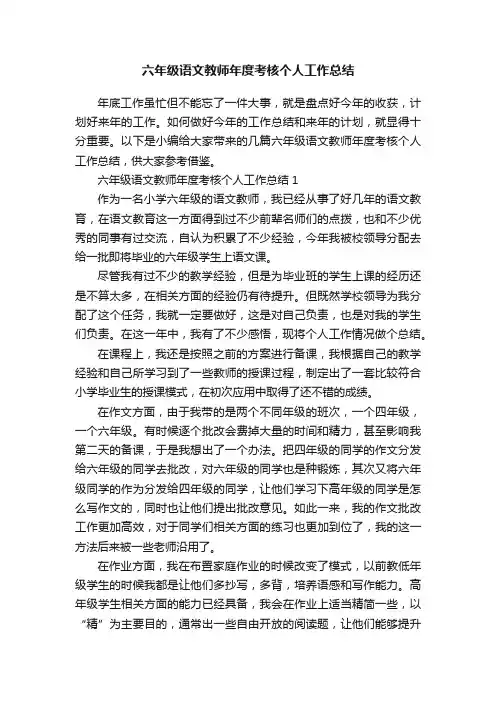 六年级语文教师年度考核个人工作总结

年底工作虽忙但不能忘了一件大事，就是盘点好今年的收获，计划好来年的工作。如何做好今年的工作总结和来年的计划，就显得十分重要。以下是小编给大家带来的几篇六年级语文教师年度考核个人工作总结，供大家参考借鉴。

六年级语文教师年度考核个人工作总结 1

作为一名小学六年级的语文教师，我已经从事了好几年的语文教育，在语文教育这一方面得到过不少前辈名师们的点拨，也和不少优秀的同事有过交流，自认为积累了不少经验，今年我被校领导分配去给一批即将毕业的六年级学生上语文课。

尽管我有过不少的教学经验，但是为毕业班的学生上课的经历还是不算太多，在相关方面的经验仍有待提升。但既然学校领导为我分配了这个任务，我就一定要做好，这是对自己负责，也是对我的学生们负责。在这一年中，我有了不少感悟，现将个人工作情况做个总结。

在课程上，我还是按照之前的方案进行备课，我根据自己的教学经验和自己所学习到了一些教师的授课过程，制定出了一套比较符合小学毕业生的授课模式，在初次应用中取得了还不错的成绩。

在作文方面，由于我带的是两个不同年级的班次，一个四年级，一个六年级。有时候逐个批改会费掉大量的时间和精力，甚至影响我第二天的备课，于是我想出了一个办法。把四年级的同学的作文分发给六年级的同学去批改，对六年级的同学也是种锻炼，其次又将六年级同学的作为分发给四年级的同学，让他们学习下高年级的同学是怎么写作文的，同时也让他们提出批改意见。如此一来，我的作文批改工作更加高效，对于同学们相关方面的练习也更加到位了，我的这一方法后来被一些老师沿用了。

在作业方面，我在布置家庭作业的时候改变了模式，以前教低年级学生的时候我都是让他们多抄写，多背，培养语感和写作能力。高年级学生相关方面的能力已经具备，我会在作业上适当精简一些，以“精”为主要目的，通常出一些自由开放的阅读题，让他们能够提升